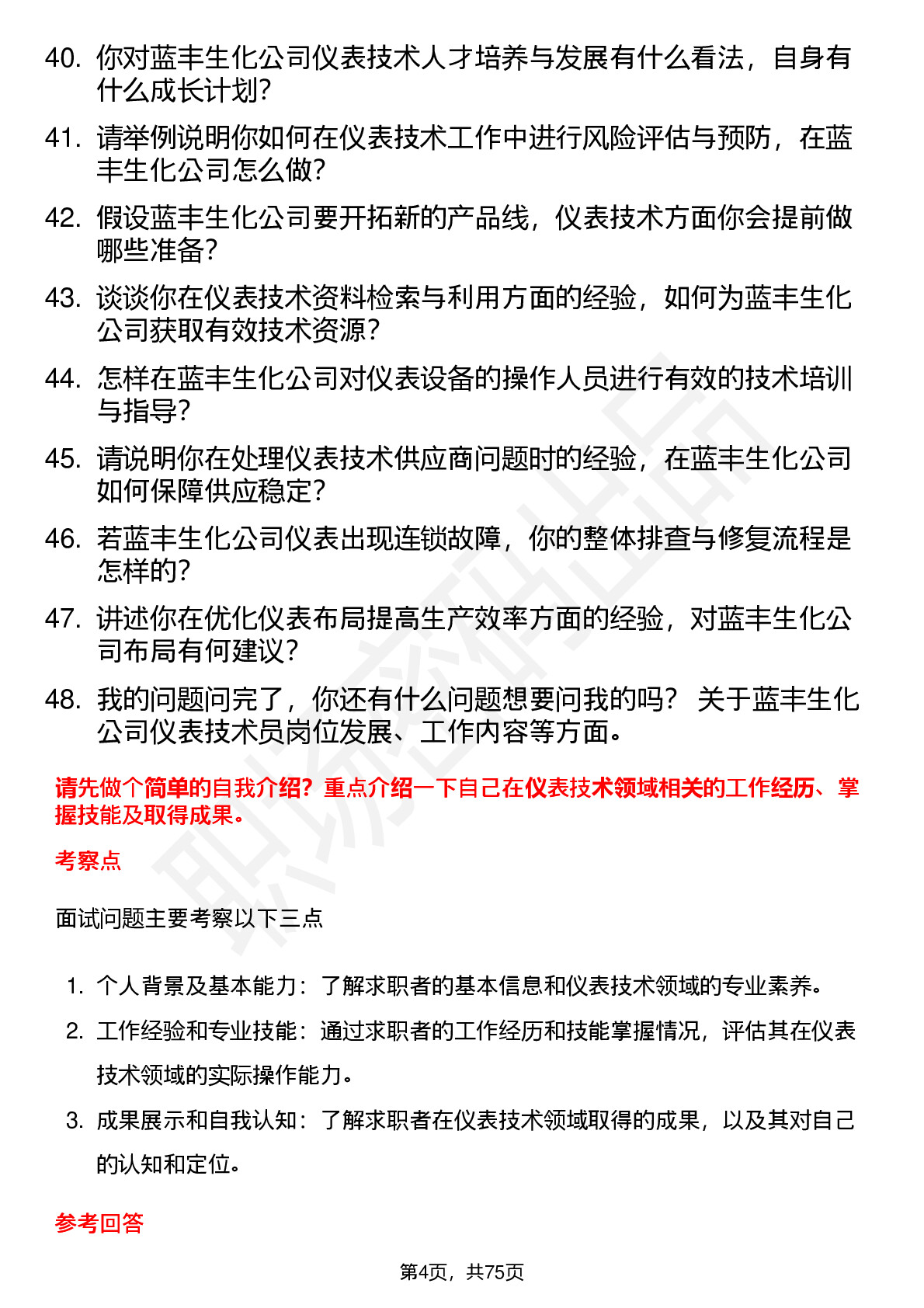 40. 你对蓝丰生化公司仪表技术人才培养与发展有什么看法，自身有什么成长计划?

41. 请举例说明你如何在仪表技术工作中进行风险评估与预防，在蓝丰生化公司怎么做?

42. 假设蓝丰生化公司要开拓新的产品线，仪表技术方面你会提前做哪些准备?

43. 谈谈你在仪表技术资料检索与利用方面的经验，如何为蓝丰生化公司获取有效技术资源?

44. 怎样在蓝丰生化公司对仪表设备的操作人员进行有效的技术培训与指导?

45. 请说明你在处理仪表技术供应商问题时的经验，在蓝丰生化公司如何保障供应稳定?

46. 若蓝丰生化公司仪表出现连锁故障，你的整体排查与修复流程是怎样的?

47. 讲述你在优化仪表布局提高生产效率方面的经验，对蓝丰生化公司布局有何建议?

48. 我的问题问完了，你还有什么问题想要问我的吗？ 关于蓝丰生化公司仪表技术员岗位发展、工作内容等方面。

请先做个简单的自我介绍？重点介绍一下自己在仪表技术领域相关的工作经历、掌握技能及取得成果。

考察点

面试问题主要考察以下三点

1. 个人背景及基本能力：了解求职者的基本信息和仪表技术领域的专业素养。

2. 工作经验和专业技能：通过求职者的工作经历和技能掌握情况，评估其在仪表技术领域的实际操作能力。

3. 成果展示和自我认知：了解求职者在仪表技术领域取得的成果，以及其对自己的认知和定位。

参考回答

第4页，共75页